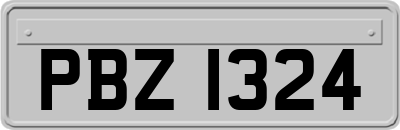 PBZ 1324